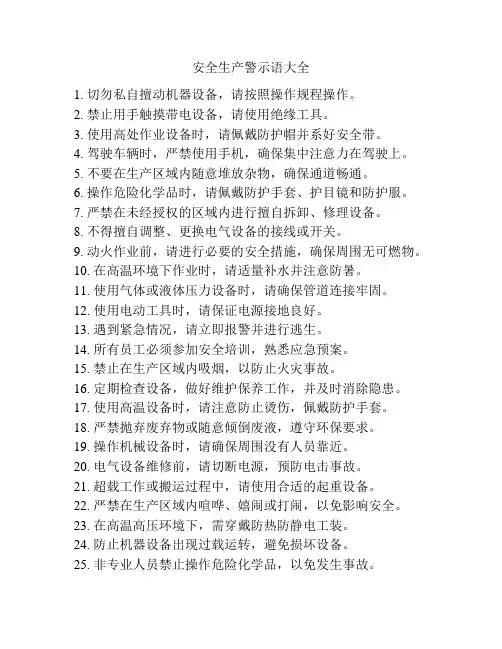 安全生产警示语大全

1. 切勿私自擅动机器设备，请按照操作规程操作。
2. 禁止用手触摸带电设备，请使用绝缘工具。
3. 使用高处作业设备时，请佩戴防护帽并系好安全带。
4. 驾驶车辆时，严禁使用手机，确保集中注意力在驾驶上。
5. 不要在生产区域内随意堆放杂物，确保通道畅通。
6. 操作危险化学品时，请佩戴防护手套、护目镜和防护服。
7. 严禁在未经授权的区域内进行擅自拆卸、修理设备。
8. 不得擅自调整、更换电气设备的接线或开关。
9. 动火作业前，请进行必要的安全措施，确保周围无可燃物。
10. 在高温环境下作业时，请适量补水并注意防暑。
11. 使用气体或液体压力设备时，请确保管道连接牢固。
12. 使用电动工具时，请保证电源接地良好。
13. 遇到紧急情况，请立即报警并进行逃生。
14. 所有员工必须参加安全培训，熟悉应急预案。
15. 禁止在生产区域内吸烟，以防止火灾事故。
16. 定期检查设备，做好维护保养工作，并及时消除隐患。
17. 使用高温设备时，请注意防止烫伤，佩戴防护手套。
18. 严禁抛弃废弃物或随意倾倒废液，遵守环保要求。
19. 操作机械设备时，请确保周围没有人员靠近。
20. 电气设备维修前，请切断电源，预防电击事故。
21. 超载工作或搬运过程中，请使用合适的起重设备。
22. 严禁在生产区域内喧哗、嬉闹或打闹，以免影响安全。
23. 在高温高压环境下，需穿戴防热防静电工装。
24. 防止机器设备出现过载运转，避免损坏设备。
25. 非专业人员禁止操作危险化学品，以免发生事故。